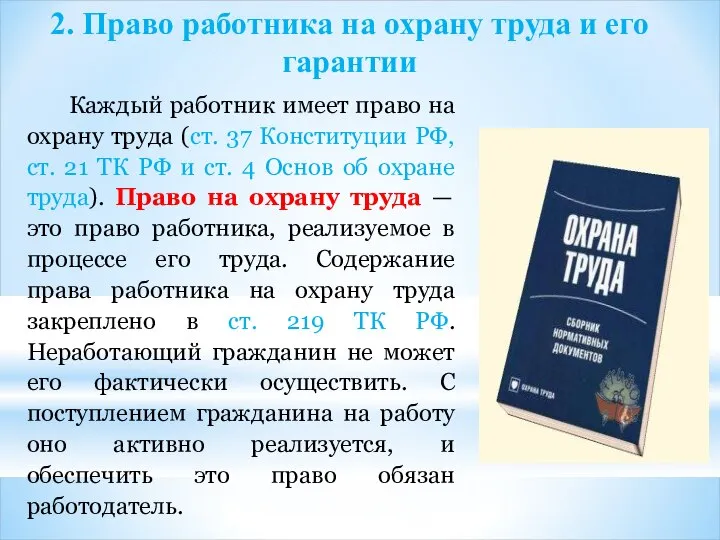 2. Право работника на охрану труда и его гарантии

Каждый работник имеет право на охрану труда (ст. 37 Конституции РФ, ст. 21 ТК РФ и ст. 4 Основ об охране труда). Право на охрану труда — это право работника, реализуемое в процессе его труда. Содержание права работника на охрану труда закреплено в ст. 219 ТК РФ. Неработающий гражданин не может его фактически осуществить. С поступлением гражданина на работу оно активно реализуется, и обеспечить это право обязан работодатель.

ОХРАНА ТРУДА

СБОРНИК НОРМАТИВНЫХ ДОКУМЕНТОВ

ОХРАНА ТРУДА